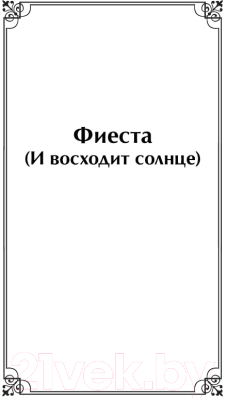 Фиеста
(И восходит солнце)

21vek.by